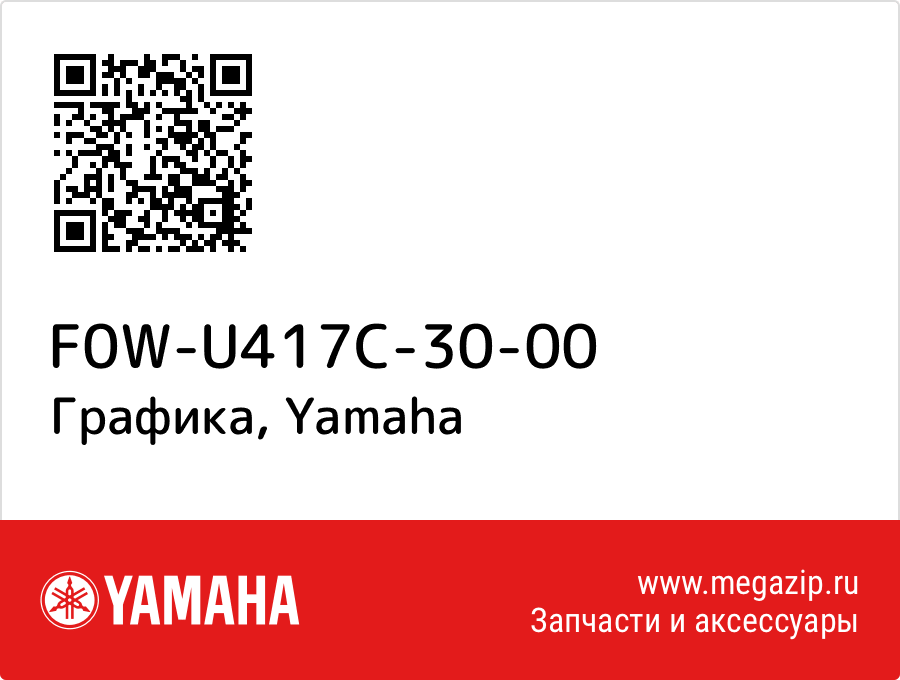 F0W-U417C-30-00
Графика, Yamaha

YAMAHA

www.megazip.ru
Запчасти и аксессуары